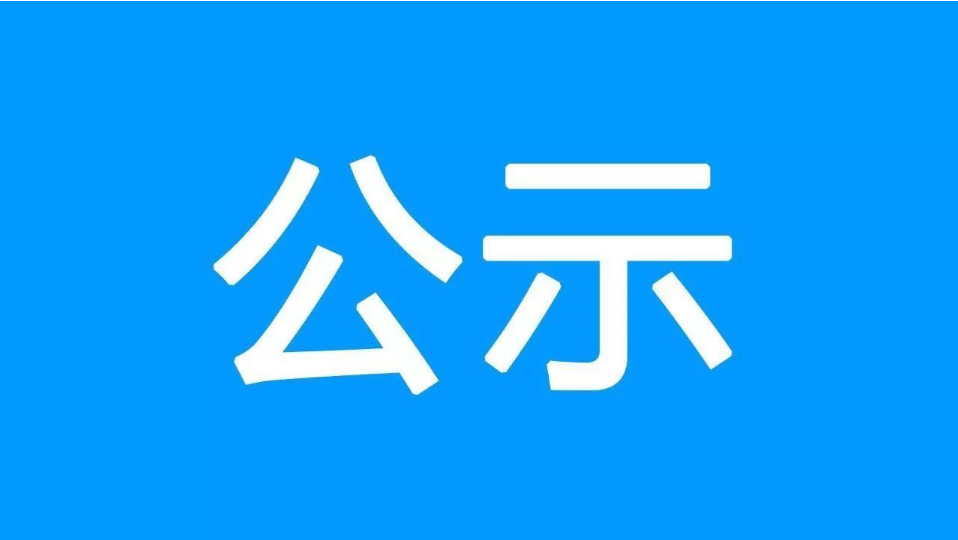 公示